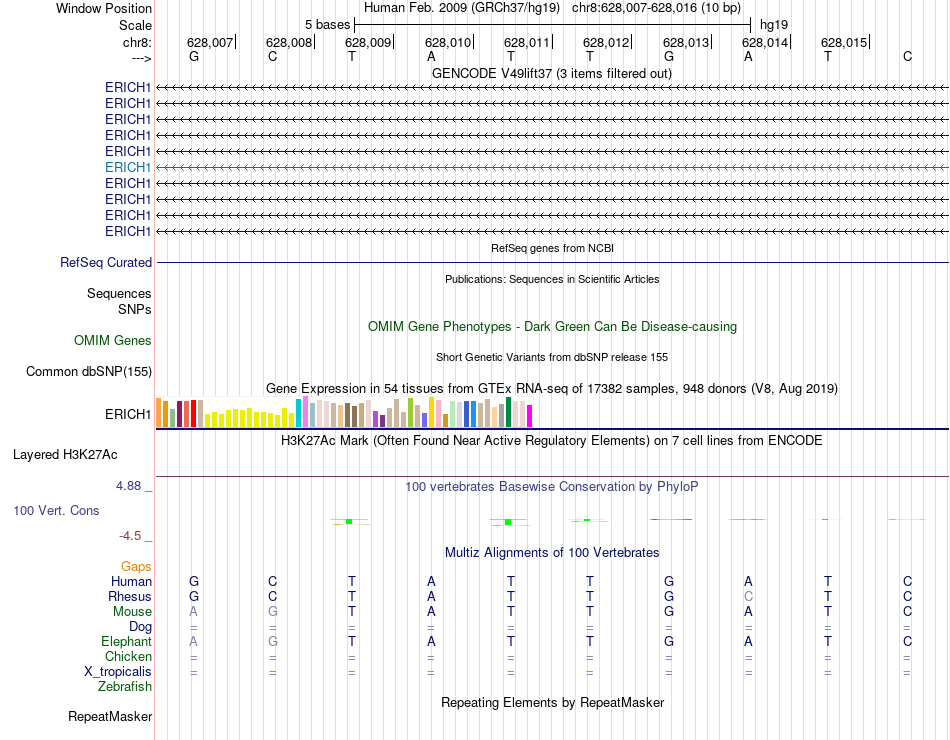 Window Position Human Feb. 2009 (GRCh37/hg19) chr8:628,007-628,016 (10 bp)
Scale 5 bases hg19
chr8: 628,007 628,008 628,009 628,010 628,011 628,012 628,013 628,014 628,015
---> G C T A T T G A T C
GENCODE V49lift37 (3 items filtered out)
ERICH1
ERICH1
ERICH1
ERICH1
ERICH1
ERICH1
ERICH1
ERICH1
ERICH1
ERICH1
RefSeq genes from NCBI
RefSeq Curated
Publications: Sequences in Scientific Articles
Sequences
SNPs
OMIM Gene Phenotypes - Dark Green Can Be Disease-causing
OMIM Genes
Short Genetic Variants from dbSNP release 155
Common dbSNP(155)
Gene Expression in 54 tissues from GTEx RNA-seq of 17382 samples, 948 donors (V8, Aug 2019)
ERICH1
H3K27Ac Mark (Often Found Near Active Regulatory Elements) on 7 cell lines from ENCODE
Layered H3K27Ac
4.88 _ 100 vertebrates Basewise Conservation by PhyloP
100 Vert. Cons
-4.5 _
Multiz Alignments of 100 Vertebrates
Gaps
Human G C T A T T G A T C
Rhesus G C T A T T G C T C
Mouse A G T A T T G A T C
Dog = = = = = = = = = =
Elephant A G T A T T G A T C
Chicken = = = = = = = = = =
X_tropicalis = = = = = = = = = =
Zebrafish
Repeating Elements by RepeatMasker
RepeatMasker